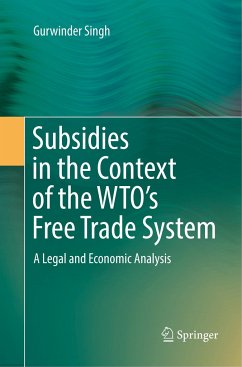 Gurwinder Singh

Subsidies in the Context of the WTO's Free Trade System

A Legal and Economic Analysis

Springer